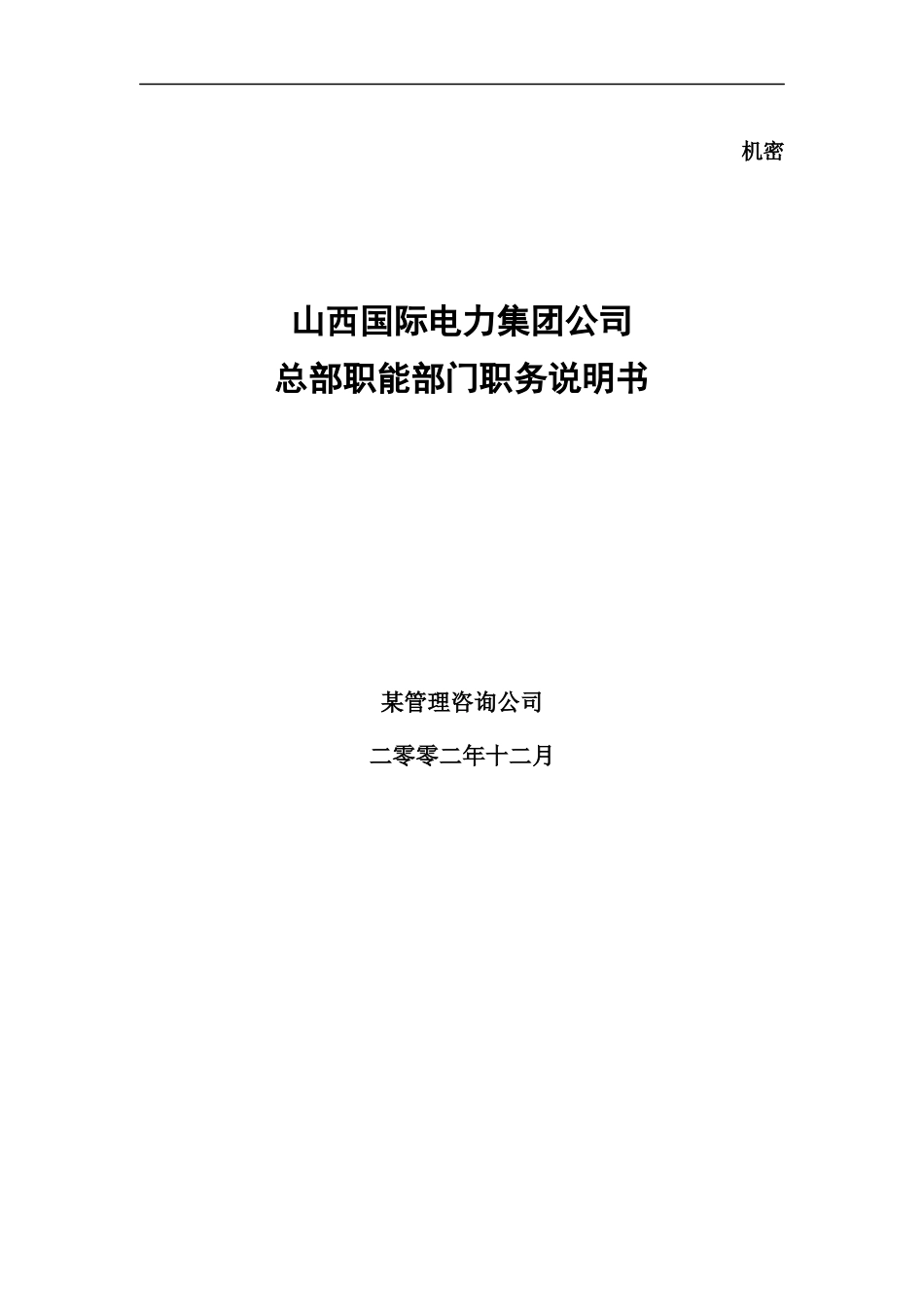 机密

山西国际电力集团公司
总部职能部门职务说明书

某管理咨询公司

二零零二年十二月